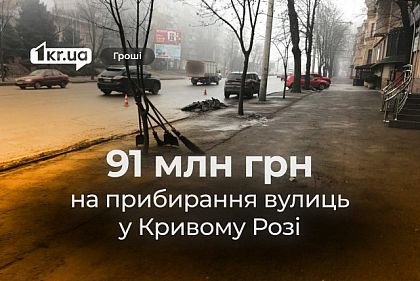 1kr.ua

Гроші

91 млн грн
на прибирання вулиць
у Кривому Розі